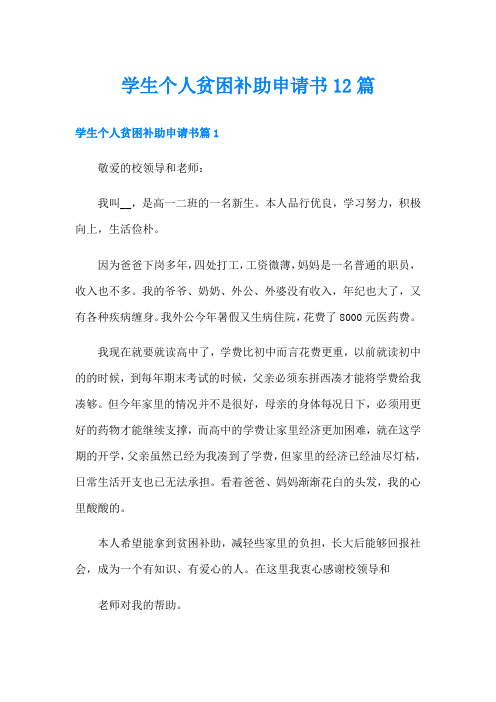 学生个人贫困补助申请书12篇

学生个人贫困补助申请书篇1

敬爱的校领导和老师：

我叫__，是高一二班的一名新生。本人品行优良，学习努力，积极向上，生活俭朴。

因为爸爸下岗多年，四处打工，工资微薄，妈妈是一名普通的职员，收入也不多。我的爷爷、奶奶、外公、外婆没有收入，年纪也大了，又有各种疾病缠身。我外公今年暑假又生病住院，花费了8000元医药费。

我现在就要就读高中了，学费比初中而言花费更重，以前就读初中的的时候，到每年期末考试的时候，父亲必须东拼西凑才能将学费给我凑够。但今年家里的情况并不是很好，母亲的身体每况日下，必须用更好的药物才能继续支撑，而高中的学费让家里经济更加困难，就在这学期的开学，父亲虽然已经为我凑到了学费，但家里的经济已经油尽灯枯，日常生活开支也已无法承担。看着爸爸、妈妈渐渐花白的头发，我的心里酸酸的。

本人希望能拿到贫困补助，减轻些家里的负担，长大后能够回报社会，成为一个有知识、有爱心的人。在这里我衷心感谢校领导和

老师对我的帮助。